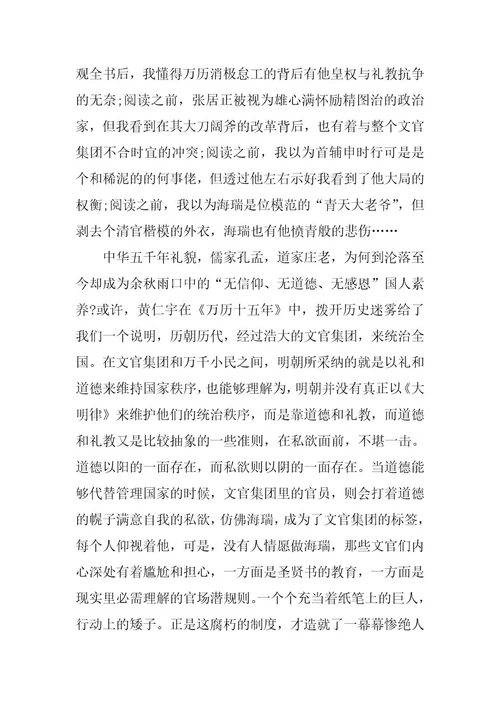 观全书后，我懂得万历消极怠工的背后有他皇权与礼教抗争的无奈;阅读之前，张居正被视为雄心满怀励精图治的政治家，但我看到在其大刀阔斧的改革背后，也有着与整个文官集团不合时宜的冲突;阅读之前，我以为首辅申时行可是是个和稀泥的的何事佬，但透过他左右示好我看到了他大局的权衡;阅读之前，我以为海瑞是位模范的“青天大老爷”，但剥去个清官楷模的外衣，海瑞也有他愤青般的悲伤……

中华五千年礼貌，儒家孔孟，道家庄老，为何到沦落至今却成为余秋雨口中的“无信仰、无道德、无感恩”国人素养?或许，黄仁宇在《万历十五年》中，拨开历史迷雾给了我们一个说明，历朝历代，经过浩大的文官集团，来统治全国。在文官集团和万千小民之间，明朝所采纳的就是以礼和道德来维持国家秩序，也能够理解为，明朝并没有真正以《大明律》来维护他们的统治秩序，而是靠道德和礼教，而道德和礼教又是比较抽象的一些准则，在私欲面前，不堪一击。道德以阳的一面存在，而私欲则以阴的一面存在。当道德能够代替管理国家的时候，文官集团里的官员，则会打着道德的幌子满意自我的私欲，仿佛海瑞，成为了文官集团的标签，每个人仰视着他，可是，没有人情愿做海瑞，那些文官们内心深处有着尴尬和担心，一方面是圣贤书的教育，一方面是现实里必需理解的官场潜规则。一个个充当着纸笔上的巨人，行动上的矮子。正是这腐朽的制度，才造就了一幕幕惨绝人